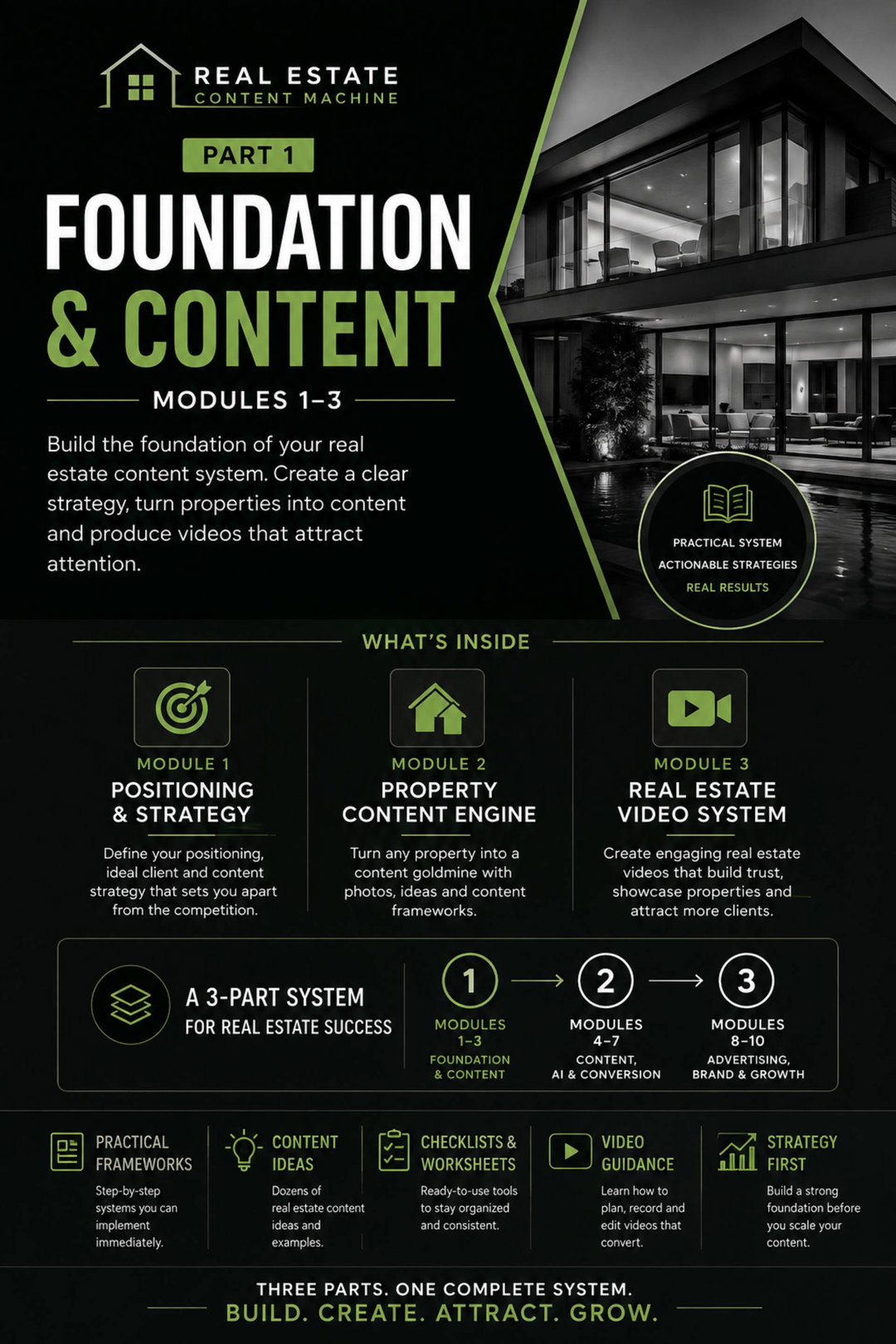 REAL ESTATE
CONTENT MACHINE

PART 1

FOUNDATION & CONTENT

MODULES 1–3

Build the foundation of your real estate content system. Create a clear strategy, turn properties into content and produce videos that attract attention.

PRACTICAL SYSTEM
ACTIONABLE STRATEGIES
REAL RESULTS

WHAT'S INSIDE

MODULE 1
POSITIONING & STRATEGY
Define your positioning, ideal client and content strategy that sets you apart from the competition.

MODULE 2
PROPERTY CONTENT ENGINE
Turn any property into a content goldmine with photos, ideas and content frameworks.

MODULE 3
REAL ESTATE VIDEO SYSTEM
Create engaging real estate videos that build trust, showcase properties and attract more clients.

A 3-PART SYSTEM FOR REAL ESTATE SUCCESS

1
MODULES 1–3
FOUNDATION & CONTENT

2
MODULES 4–7
CONTENT, AI & CONVERSION

3
MODULES 8–10
ADVERTISING, BRAND & GROWTH

PRACTICAL FRAMEWORKS
Step-by-step systems you can implement immediately.

CONTENT IDEAS
Dozens of real estate content ideas and examples.

CHECKLISTS & WORKSHEETS
Ready-to-use tools to stay organized and consistent.

VIDEO GUIDANCE
Learn how to plan, record and edit videos that convert.

STRATEGY FIRST
Build a strong foundation before you scale your content.

THREE PARTS. ONE COMPLETE SYSTEM.
BUILD. CREATE. ATTRACT. GROW.